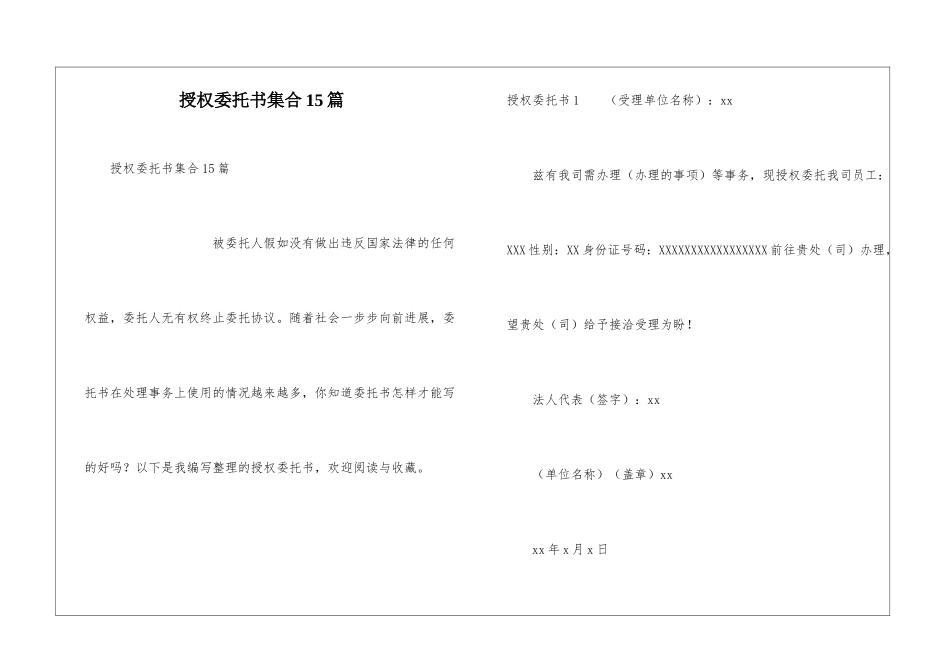 授权委托书集合15篇

授权委托书集合15篇

被委托人假如没有做出违反国家法律的任何权益，委托人无有权终止委托协议。随着社会一步步向前进展，委托书在处理事务上使用的情况越来越多，你知道委托书怎样才能写的好吗？以下是我编写整理的授权委托书，欢迎阅读与收藏。

授权委托书1　　（受理单位名称）：xx

兹有我司需办理（办理的事项）等事务，现授权委托我司员工：XXX性别：XX身份证号码：XXXXXXXXXXXXXXXXXX前往贵处（司）办理，望贵处（司）给予接洽受理为盼！

法人代表（签字）：xx

（单位名称）（盖章）xx

xx年x月x日